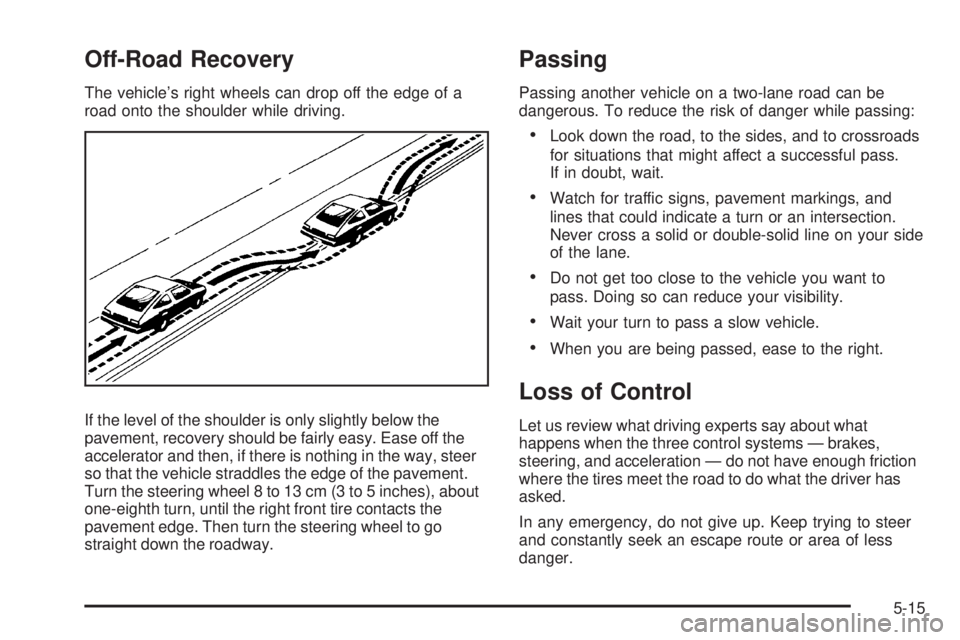 Off-Road Recovery

The vehicle's right wheels can drop off the edge of a road onto the shoulder while driving.

If the level of the shoulder is only slightly below the pavement, recovery should be fairly easy. Ease off the accelerator and then, if there is nothing in the way, steer so that the vehicle straddles the edge of the pavement. Turn the steering wheel 8 to 13 cm (3 to 5 inches), about one-eighth turn, until the right front tire contacts the pavement edge. Then turn the steering wheel to go straight down the roadway.

Passing

Passing another vehicle on a two-lane road can be dangerous. To reduce the risk of danger while passing:

• Look down the road, to the sides, and to crossroads for situations that might affect a successful pass. If in doubt, wait.

• Watch for traffic signs, pavement markings, and lines that could indicate a turn or an intersection. Never cross a solid or double-solid line on your side of the lane.

• Do not get too close to the vehicle you want to pass. Doing so can reduce your visibility.

• Wait your turn to pass a slow vehicle.

• When you are being passed, ease to the right.

Loss of Control

Let us review what driving experts say about what happens when the three control systems — brakes, steering, and acceleration — do not have enough friction where the tires meet the road to do what the driver has asked.

In any emergency, do not give up. Keep trying to steer and constantly seek an escape route or area of less danger.

5-15

carmanualsonline.info